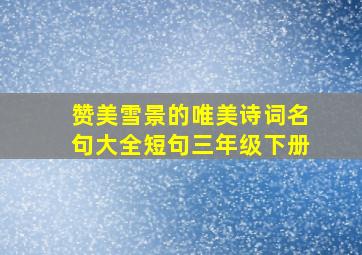 赞美雪景的唯美诗词名句大全短句三年级下册